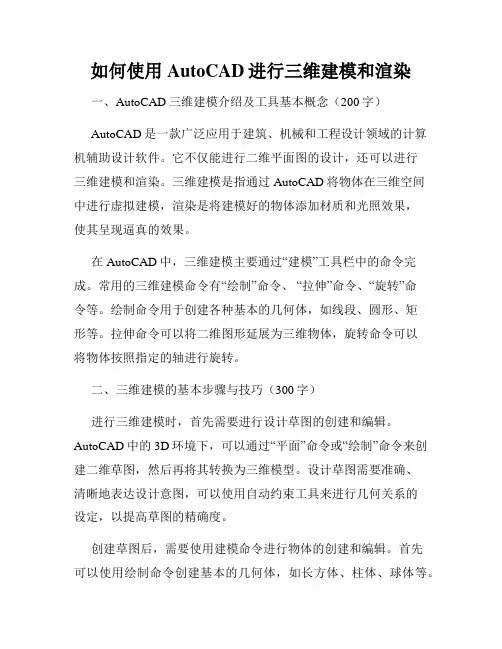 如何使用 AutoCAD 进行三维建模和渲染

一、AutoCAD 三维建模介绍及工具基本概念（200 字）

AutoCAD 是一款广泛应用于建筑、机械和工程设计领域的计算机辅助设计软件。它不仅能进行二维平面图的设计，还可以进行三维建模和渲染。三维建模是指通过 AutoCAD 将物体在三维空间中进行虚拟建模，渲染是将建模好的物体添加材质和光照效果，使其呈现逼真的效果。

在 AutoCAD 中，三维建模主要通过“建模”工具栏中的命令完成。常用的三维建模命令有“绘制”命令、“拉伸”命令、“旋转”命令等。绘制命令用于创建各种基本的几何体，如线段、圆形、矩形等。拉伸命令可以将二维图形延展为三维物体，旋转命令可以将物体按照指定的轴进行旋转。

二、三维建模的基本步骤与技巧（300 字）

进行三维建模时，首先需要进行设计草图的创建和编辑。AutoCAD 中的 3D 环境下，可以通过“平面”命令或“绘制”命令来创建二维草图，然后再将其转换为三维模型。设计草图需要准确、清晰地表达设计意图，可以使用自动约束工具来进行几何关系的设定，以提高草图的精确度。

创建草图后，需要使用建模命令进行物体的创建和编辑。首先可以使用绘制命令创建基本的几何体，如长方体、柱体、球体等。